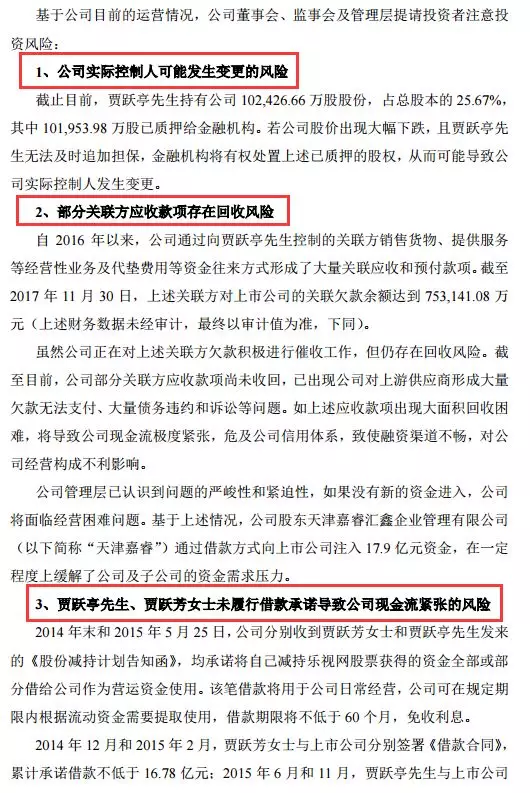 基于公司目前的运营情况，公司董事会、监事会及管理层提请投资者注意投资风险：

1、公司实际控制人可能发生变更的风险

截止目前，贾跃亭先生持有公司 102,426.66 万股股份，占总股本的 25.67%，其中 101,953.98 万股已质押给金融机构。若公司股价出现大幅下跌，且贾跃亭先生无法及时追加担保，金融机构将有权处置上述已质押的股权，从而可能导致公司实际控制人发生变更。

2、部分关联方应收款项存在回收风险

自 2016 年以来，公司通过向贾跃亭先生控制的关联方销售货物、提供服务等经营性业务及代垫费用等资金往来方式形成了大量关联应收和预付款项。截至 2017 年 11 月 30 日，上述关联方对上市公司的关联欠款余额达到 753,141.08 万元（上述财务数据未经审计，最终以审计值为准，下同）。

虽然公司正在对上述关联方欠款积极进行催收工作，但仍存在回收风险。截至目前，公司部分关联方应收款项尚未收回，已出现公司对上游供应商形成大量欠款无法支付、大量债务违约和诉讼等问题。如上述应收款项出现大面积回收困难，将导致公司现金流极度紧张，危及公司信用体系，致使融资渠道不畅，对公司经营构成不利影响。

公司管理层已认识到问题的严峻性和紧迫性，如果没有新的资金进入，公司将面临经营困难问题。基于上述情况，公司股东天津嘉睿汇鑫企业管理有限公司（以下简称“天津嘉睿”）通过借款方式向上市公司注入 17.9 亿元资金，在一定程度上缓解了公司及子公司的资金需求压力。

3、贾跃亭先生、贾跃芳女士未履行借款承诺导致公司现金流紧张的风险

2014 年末和 2015 年 5 月 25 日，公司分别收到贾跃芳女士和贾跃亭先生发来的《股份减持计划告知函》，均承诺将自己减持乐视网股票获得的资金全部或部分借给公司作为营运资金使用。该笔借款将用于公司日常经营，公司可在规定期限内根据流动资金需要提取使用，借款期限将不低于 60 个月，免收利息。

2014 年 12 月和 2015 年 2 月，贾跃芳女士与上市公司分别签署《借款合同》，累计承诺借款不低于 16.78 亿元；2015 年 6 月和 11 月，贾跃亭先生与上市公司